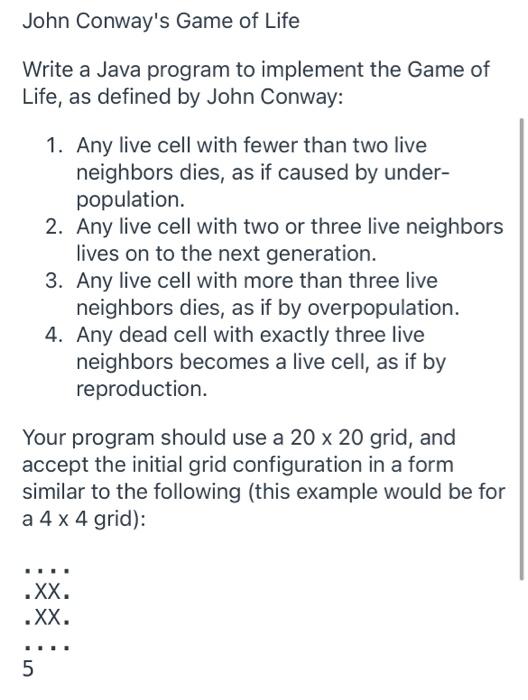 John Conway's Game of Life

Write a Java program to implement the Game of Life, as defined by John Conway:

1. Any live cell with fewer than two live neighbors dies, as if caused by under-population.
2. Any live cell with two or three live neighbors lives on to the next generation.
3. Any live cell with more than three live neighbors dies, as if by overpopulation.
4. Any dead cell with exactly three live neighbors becomes a live cell, as if by reproduction.

Your program should use a 20 x 20 grid, and accept the initial grid configuration in a form similar to the following (this example would be for a 4 x 4 grid):

....
.XX.
.XX.
....
5